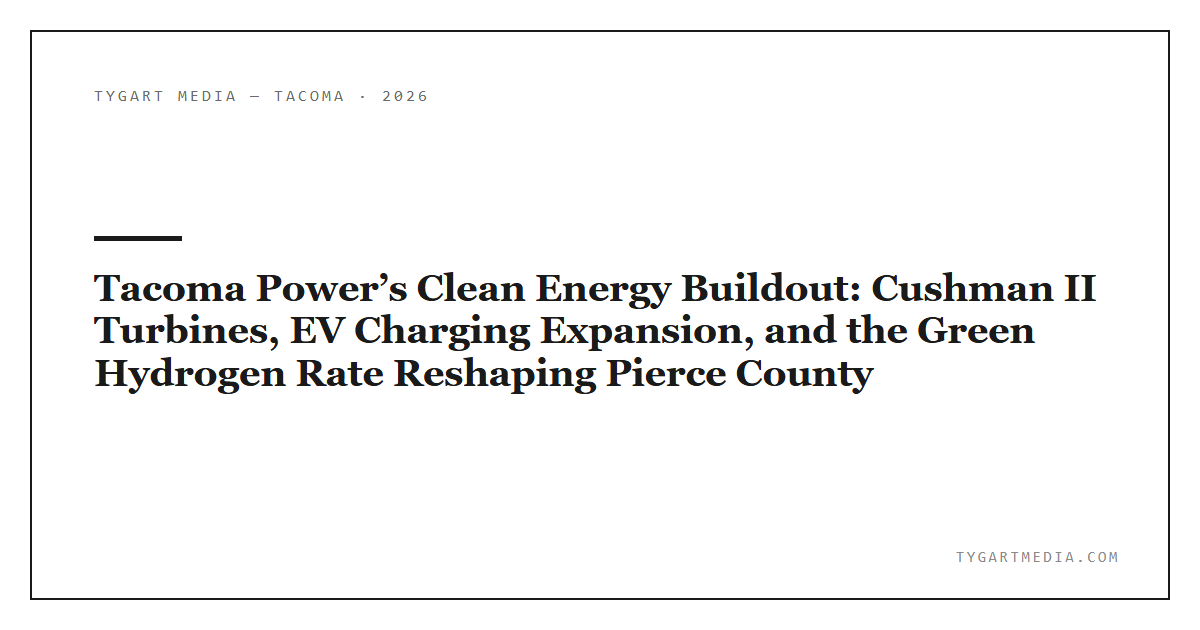 TYGART MEDIA — TACOMA · 2026

Tacoma Power’s Clean Energy Buildout: Cushman II Turbines, EV Charging Expansion, and the Green Hydrogen Rate Reshaping Pierce County

TYGARTMEDIA.COM